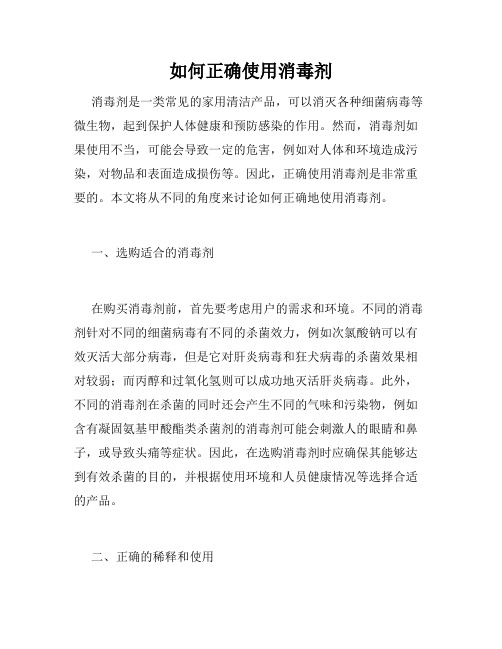 如何正确使用消毒剂

消毒剂是一类常见的家用清洁产品，可以消灭各种细菌病毒等微生物，起到保护人体健康和预防感染的作用。然而，消毒剂如果使用不当，可能会导致一定的危害，例如对人体和环境造成污染，对物品和表面造成损伤等。因此，正确使用消毒剂是非常重要的。本文将从不同的角度来讨论如何正确地使用消毒剂。

一、选购适合的消毒剂

在购买消毒剂前，首先要考虑用户的需求和环境。不同的消毒剂针对不同的细菌病毒有不同的杀菌效力，例如次氯酸钠可以有效灭活大部分病毒，但是它对肝炎病毒和狂犬病毒的杀菌效果相对较弱；而丙醇和过氧化氢则可以成功地灭活肝炎病毒。此外，不同的消毒剂在杀菌的同时还会产生不同的气味和污染物，例如含有凝固氨基甲酸酯类杀菌剂的消毒剂可能会刺激人的眼睛和鼻子，或导致头痛等症状。因此，在选购消毒剂时应确保其能够达到有效杀菌的目的，并根据使用环境和人员健康情况等选择合适的产品。

二、正确的稀释和使用